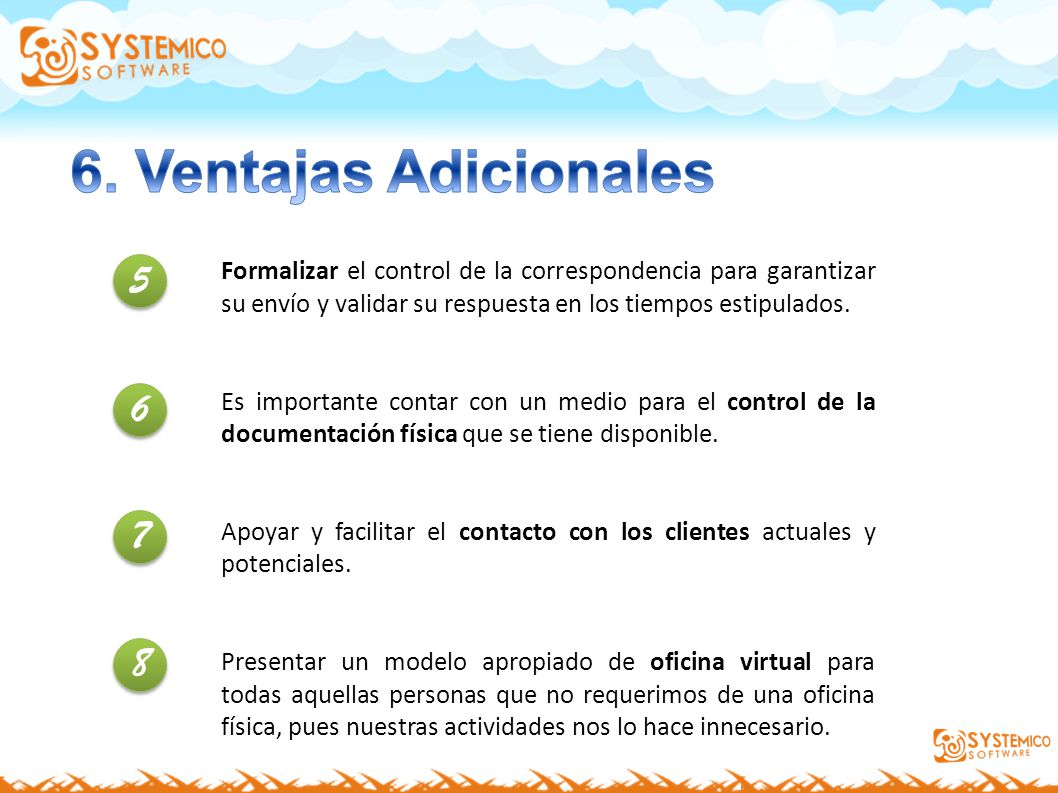 SYSTEMICO SOFTWARE

6. Ventajas Adicionales

5

Formalizar el control de la correspondencia para garantizar su envío y validar su respuesta en los tiempos estipulados.

6

Es importante contar con un medio para el control de la documentación física que se tiene disponible.

7

Apoyar y facilitar el contacto con los clientes actuales y potenciales.

8

Presentar un modelo apropiado de oficina virtual para todas aquellas personas que no requerimos de una oficina física, pues nuestras actividades nos lo hace innecesario.

SYSTEMICO SOFTWARE